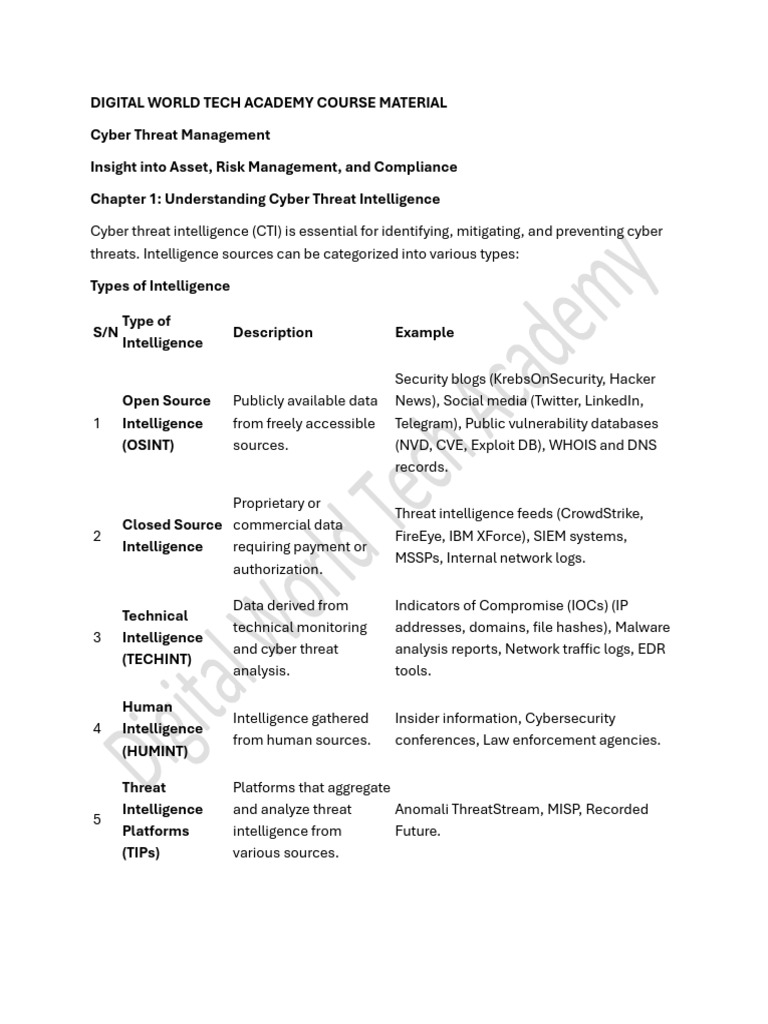 DIGITAL WORLD TECH ACADEMY COURSE MATERIAL

Cyber Threat Management

Insight into Asset, Risk Management, and Compliance

Chapter 1: Understanding Cyber Threat Intelligence

Cyber threat intelligence (CTI) is essential for identifying, mitigating, and preventing cyber threats. Intelligence sources can be categorized into various types:

Types of Intelligence

| S/N | Type of Intelligence | Description | Example |
|---|---|---|---|
| 1 | Open Source Intelligence (OSINT) | Publicly available data from freely accessible sources. | Security blogs (KrebsOnSecurity, Hacker News), Social media (Twitter, LinkedIn, Telegram), Public vulnerability databases (NVD, CVE, Exploit DB), WHOIS and DNS records. |
| 2 | Closed Source Intelligence | Proprietary or commercial data requiring payment or authorization. | Threat intelligence feeds (CrowdStrike, FireEye, IBM XForce), SIEM systems, MSSPs, Internal network logs. |
| 3 | Technical Intelligence (TECHINT) | Data derived from technical monitoring and cyber threat analysis. | Indicators of Compromise (IOCs) (IP addresses, domains, file hashes), Malware analysis reports, Network traffic logs, EDR tools. |
| 4 | Human Intelligence (HUMINT) | Intelligence gathered from human sources. | Insider information, Cybersecurity conferences, Law enforcement agencies. |
| 5 | Threat Intelligence Platforms (TIPs) | Platforms that aggregate and analyze threat intelligence from various sources. | Anomali ThreatStream, MISP, Recorded Future. |

Digital World Tech Academy